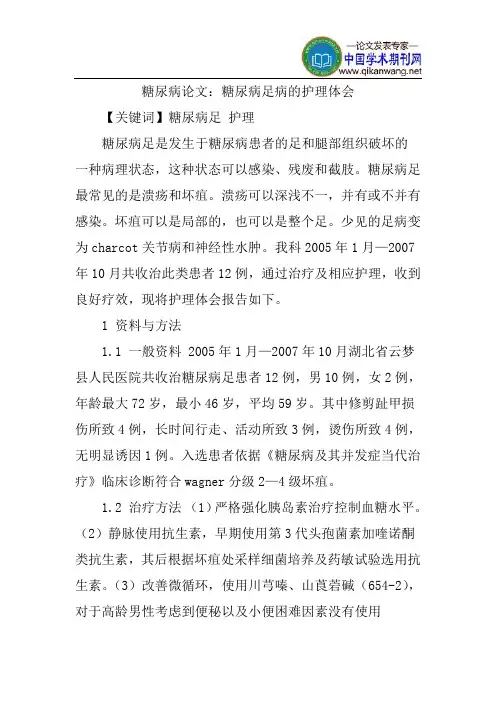 —论文发表专家—
中国学术期刊网
www.qikanwang.net

糖尿病论文：糖尿病足病的护理体会

【关键词】糖尿病足 护理

糖尿病足是发生于糖尿病患者的足和腿部组织破坏的一种病理状态，这种状态可以感染、残废和截肢。糖尿病足最常见的是溃疡和坏疽。溃疡可以深浅不一，并有或不并有感染。坏疽可以是局部的，也可以是整个足。少见的足病变为 charcot 关节病和神经性水肿。我科 2005 年 1 月—2007 年 10 月共收治此类患者 12 例，通过治疗及相应护理，收到良好疗效，现将护理体会报告如下。

1 资料与方法

1.1 一般资料 2005 年 1 月—2007 年 10 月湖北省云梦县人民医院共收治糖尿病足患者 12 例，男 10 例，女 2 例，年龄最大 72 岁，最小 46 岁，平均 59 岁。其中修剪趾甲损伤所致 4 例，长时间行走、活动所致 3 例，烫伤所致 4 例，无明显诱因 1 例。入选患者依据《糖尿病及其并发症当代治疗》临床诊断符合 wagner 分级 2—4 级坏疽。

1.2 治疗方法 （1）严格强化胰岛素治疗控制血糖水平。（2）静脉使用抗生素，早期使用第 3 代头孢菌素加喹诺酮类抗生素，其后根据坏疽处采样细菌培养及药敏试验选用抗生素。（3）改善微循环，使用川芎嗪、山莨菪碱（654-2），对于高龄男性考虑到便秘以及小便困难因素没有使用